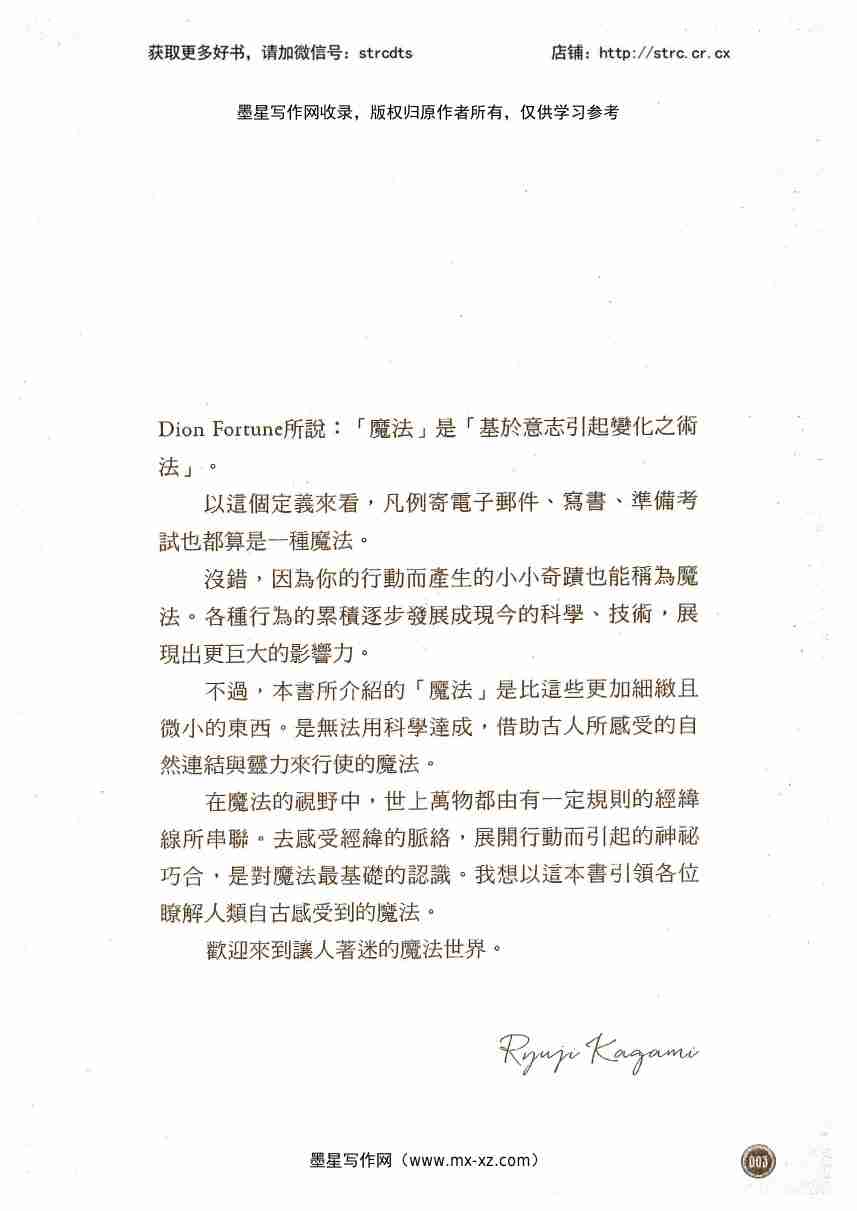 获取更多好书，请加微信号：strcdts　　店铺：http://strc.cr.cx

墨星写作网收录，版权归原作者所有，仅供学习参考

Dion Fortune所說：「魔法」是「基於意志引起變化之術法」。

以這個定義來看，凡例寄電子郵件、寫書、準備考試也都算是一種魔法。

沒錯，因為你的行動而產生的小小奇蹟也能稱為魔法。各種行為的累積逐步發展成現今的科學、技術，展現出更巨大的影響力。

不過，本書所介紹的「魔法」是比這些更加細緻且微小的東西。是無法用科學達成，借助古人所感受的自然連結與靈力來行使的魔法。

在魔法的視野中，世上萬物都由有一定規則的經緯線所串聯。去感受經緯的脈絡，展開行動而引起的神祕巧合，是對魔法最基礎的認識。我想以這本書引領各位瞭解人類自古感受到的魔法。

歡迎來到讓人著迷的魔法世界。

Ryuji Kagami

墨星写作网（www.mx-xz.com）

003